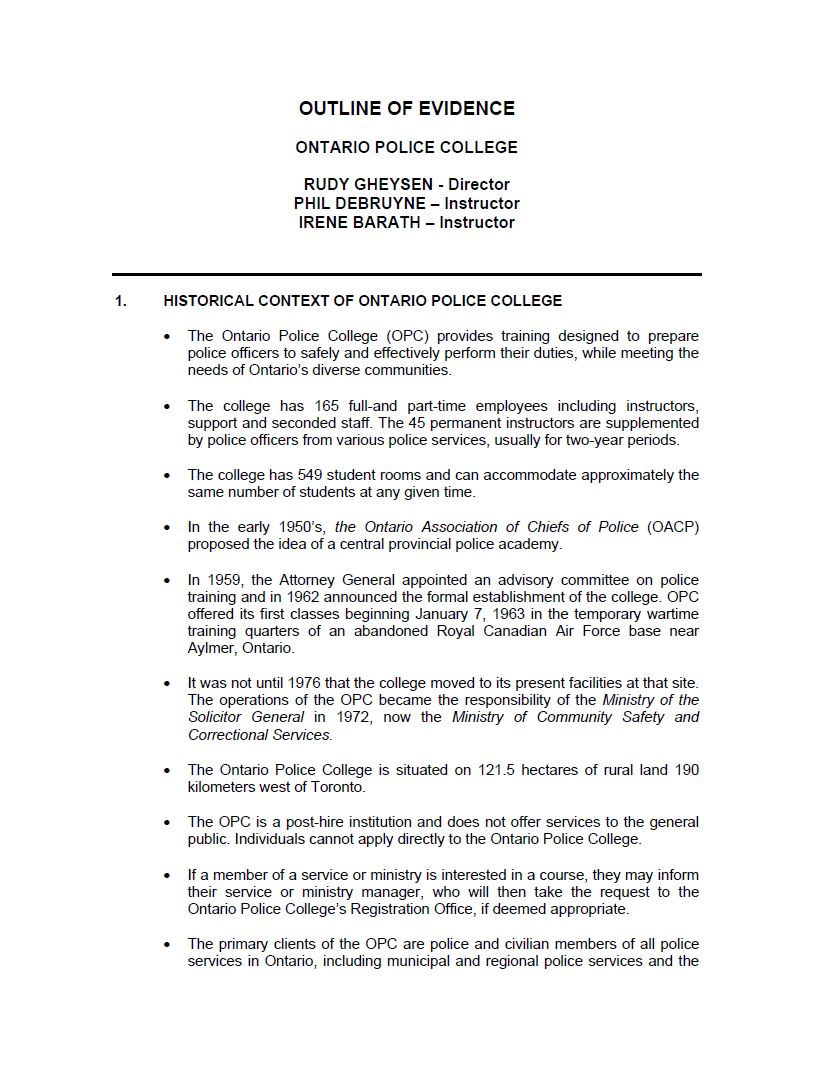 OUTLINE OF EVIDENCE

ONTARIO POLICE COLLEGE

RUDY GHEYSEN - Director
PHIL DEBRUYNE – Instructor
IRENE BARATH – Instructor

1. HISTORICAL CONTEXT OF ONTARIO POLICE COLLEGE

• The Ontario Police College (OPC) provides training designed to prepare police officers to safely and effectively perform their duties, while meeting the needs of Ontario's diverse communities.

• The college has 165 full-and part-time employees including instructors, support and seconded staff. The 45 permanent instructors are supplemented by police officers from various police services, usually for two-year periods.

• The college has 549 student rooms and can accommodate approximately the same number of students at any given time.

• In the early 1950's, the Ontario Association of Chiefs of Police (OACP) proposed the idea of a central provincial police academy.

• In 1959, the Attorney General appointed an advisory committee on police training and in 1962 announced the formal establishment of the college. OPC offered its first classes beginning January 7, 1963 in the temporary wartime training quarters of an abandoned Royal Canadian Air Force base near Aylmer, Ontario.

• It was not until 1976 that the college moved to its present facilities at that site. The operations of the OPC became the responsibility of the Ministry of the Solicitor General in 1972, now the Ministry of Community Safety and Correctional Services.

• The Ontario Police College is situated on 121.5 hectares of rural land 190 kilometers west of Toronto.

• The OPC is a post-hire institution and does not offer services to the general public. Individuals cannot apply directly to the Ontario Police College.

• If a member of a service or ministry is interested in a course, they may inform their service or ministry manager, who will then take the request to the Ontario Police College's Registration Office, if deemed appropriate.

• The primary clients of the OPC are police and civilian members of all police services in Ontario, including municipal and regional police services and the